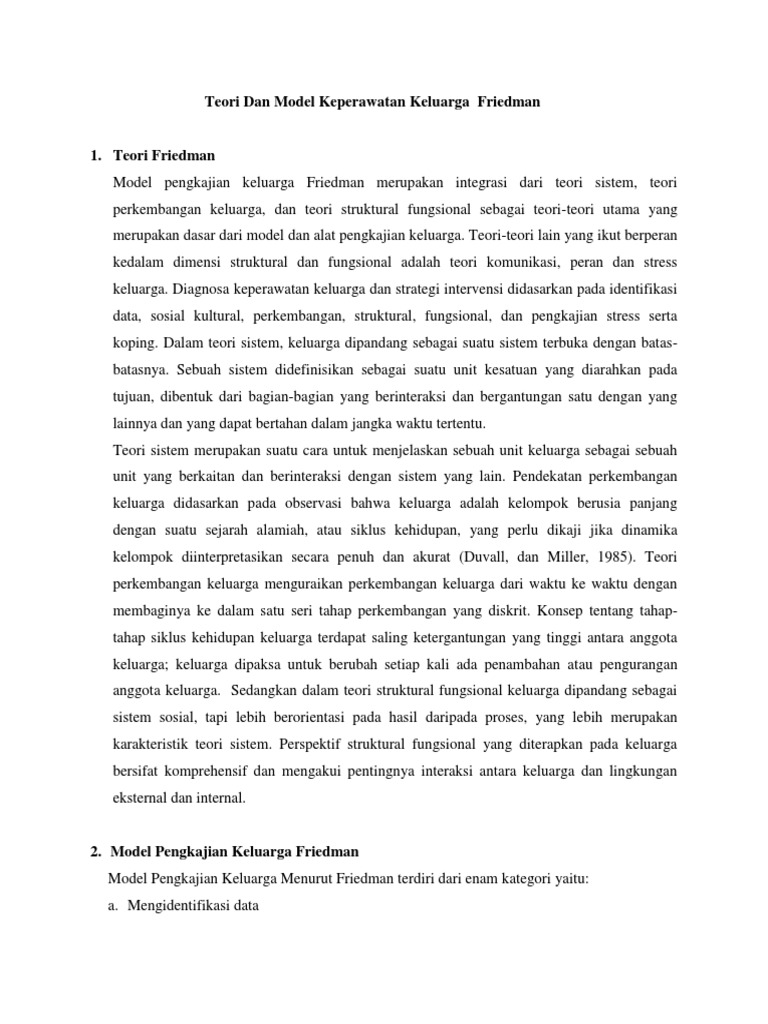 Teori Dan Model Keperawatan Keluarga Friedman

1. Teori Friedman

Model pengkajian keluarga Friedman merupakan integrasi dari teori sistem, teori perkembangan keluarga, dan teori struktural fungsional sebagai teori-teori utama yang merupakan dasar dari model dan alat pengkajian keluarga. Teori-teori lain yang ikut berperan kedalam dimensi struktural dan fungsional adalah teori komunikasi, peran dan stress keluarga. Diagnosa keperawatan keluarga dan strategi intervensi didasarkan pada identifikasi data, sosial kultural, perkembangan, struktural, fungsional, dan pengkajian stress serta koping. Dalam teori sistem, keluarga dipandang sebagai suatu sistem terbuka dengan batas-batasnya. Sebuah sistem didefinisikan sebagai suatu unit kesatuan yang diarahkan pada tujuan, dibentuk dari bagian-bagian yang berinteraksi dan bergantungan satu dengan yang lainnya dan yang dapat bertahan dalam jangka waktu tertentu.

Teori sistem merupakan suatu cara untuk menjelaskan sebuah unit keluarga sebagai sebuah unit yang berkaitan dan berinteraksi dengan sistem yang lain. Pendekatan perkembangan keluarga didasarkan pada observasi bahwa keluarga adalah kelompok berusia panjang dengan suatu sejarah alamiah, atau siklus kehidupan, yang perlu dikaji jika dinamika kelompok diinterpretasikan secara penuh dan akurat (Duvall, dan Miller, 1985). Teori perkembangan keluarga menguraikan perkembangan keluarga dari waktu ke waktu dengan membaginya ke dalam satu seri tahap perkembangan yang diskrit. Konsep tentang tahap-tahap siklus kehidupan keluarga terdapat saling ketergantungan yang tinggi antara anggota keluarga; keluarga dipaksa untuk berubah setiap kali ada penambahan atau pengurangan anggota keluarga. Sedangkan dalam teori struktural fungsional keluarga dipandang sebagai sistem sosial, tapi lebih berorientasi pada hasil daripada proses, yang lebih merupakan karakteristik teori sistem. Perspektif struktural fungsional yang diterapkan pada keluarga bersifat komprehensif dan mengakui pentingnya interaksi antara keluarga dan lingkungan eksternal dan internal.

2. Model Pengkajian Keluarga Friedman

Model Pengkajian Keluarga Menurut Friedman terdiri dari enam kategori yaitu:

a. Mengidentifikasi data